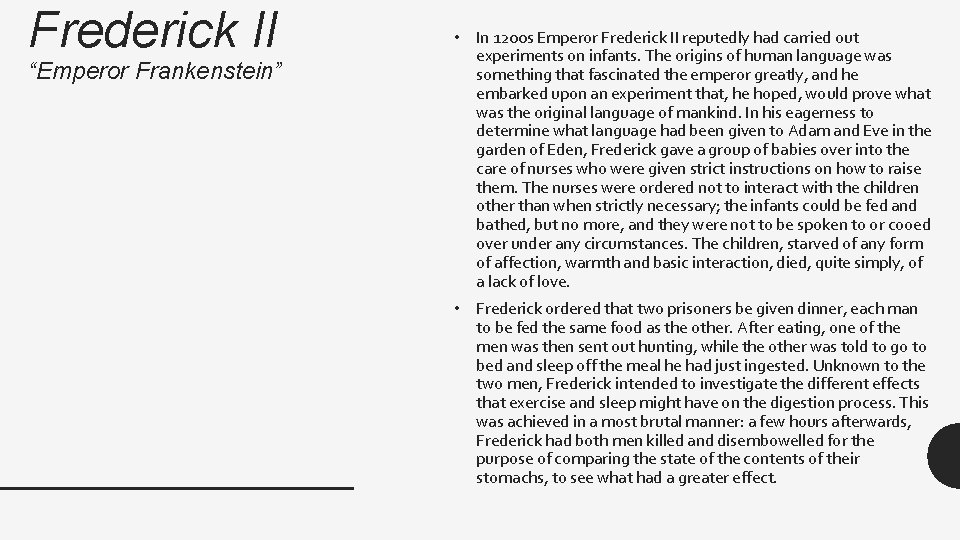 Frederick II
“Emperor Frankenstein”

• In 1200s Emperor Frederick II reputedly had carried out experiments on infants. The origins of human language was something that fascinated the emperor greatly, and he embarked upon an experiment that, he hoped, would prove what was the original language of mankind. In his eagerness to determine what language had been given to Adam and Eve in the garden of Eden, Frederick gave a group of babies over into the care of nurses who were given strict instructions on how to raise them. The nurses were ordered not to interact with the children other than when strictly necessary; the infants could be fed and bathed, but no more, and they were not to be spoken to or cooed over under any circumstances. The children, starved of any form of affection, warmth and basic interaction, died, quite simply, of a lack of love.

• Frederick ordered that two prisoners be given dinner, each man to be fed the same food as the other. After eating, one of the men was then sent out hunting, while the other was told to go to bed and sleep off the meal he had just ingested. Unknown to the two men, Frederick intended to investigate the different effects that exercise and sleep might have on the digestion process. This was achieved in a most brutal manner: a few hours afterwards, Frederick had both men killed and disembowelled for the purpose of comparing the state of the contents of their stomachs, to see what had a greater effect.